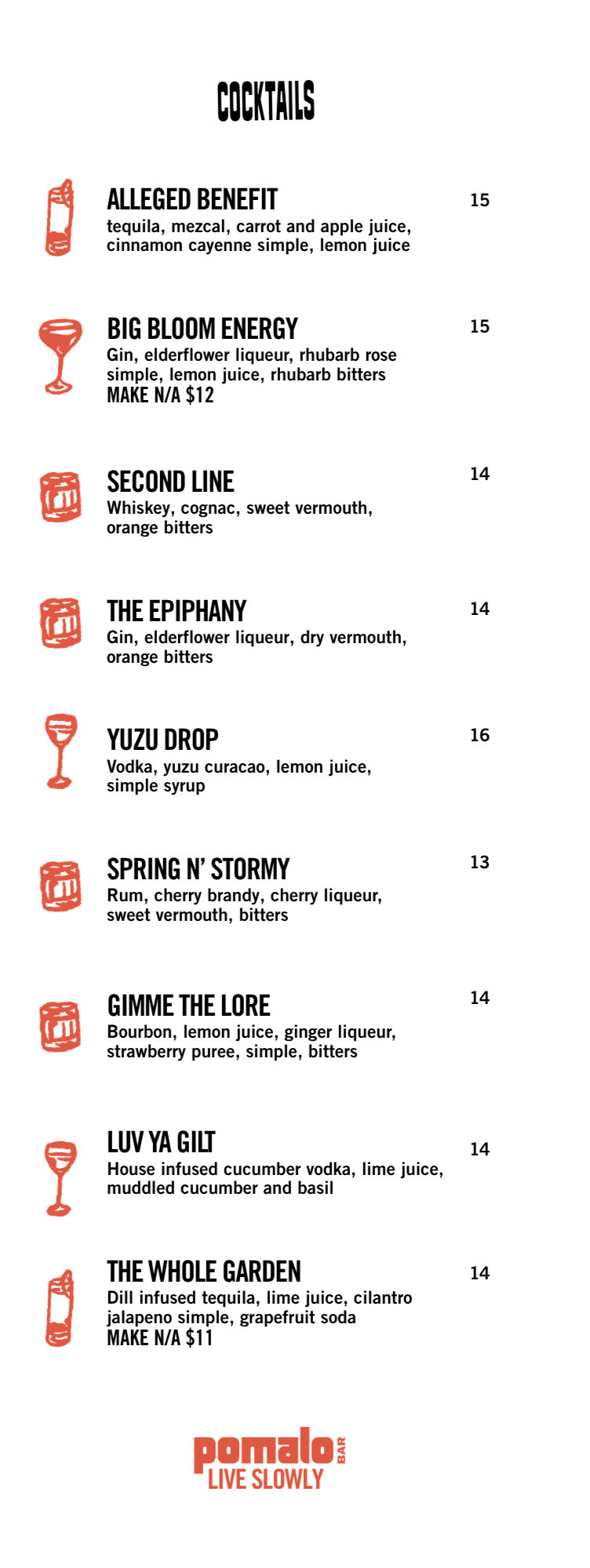 COCKTAILS

ALLEGED BENEFIT 15
tequila, mezcal, carrot and apple juice, cinnamon cayenne simple, lemon juice

BIG BLOOM ENERGY 15
Gin, elderflower liqueur, rhubarb rose simple, lemon juice, rhubarb bitters
MAKE N/A $12

SECOND LINE 14
Whiskey, cognac, sweet vermouth, orange bitters

THE EPIPHANY 14
Gin, elderflower liqueur, dry vermouth, orange bitters

YUZU DROP 16
Vodka, yuzu curacao, lemon juice, simple syrup

SPRING N' STORMY 13
Rum, cherry brandy, cherry liqueur, sweet vermouth, bitters

GIMME THE LORE 14
Bourbon, lemon juice, ginger liqueur, strawberry puree, simple, bitters

LUV YA GILT 14
House infused cucumber vodka, lime juice, muddled cucumber and basil

THE WHOLE GARDEN 14
Dill infused tequila, lime juice, cilantro jalapeno simple, grapefruit soda
MAKE N/A $11

pomalo BAR
LIVE SLOWLY